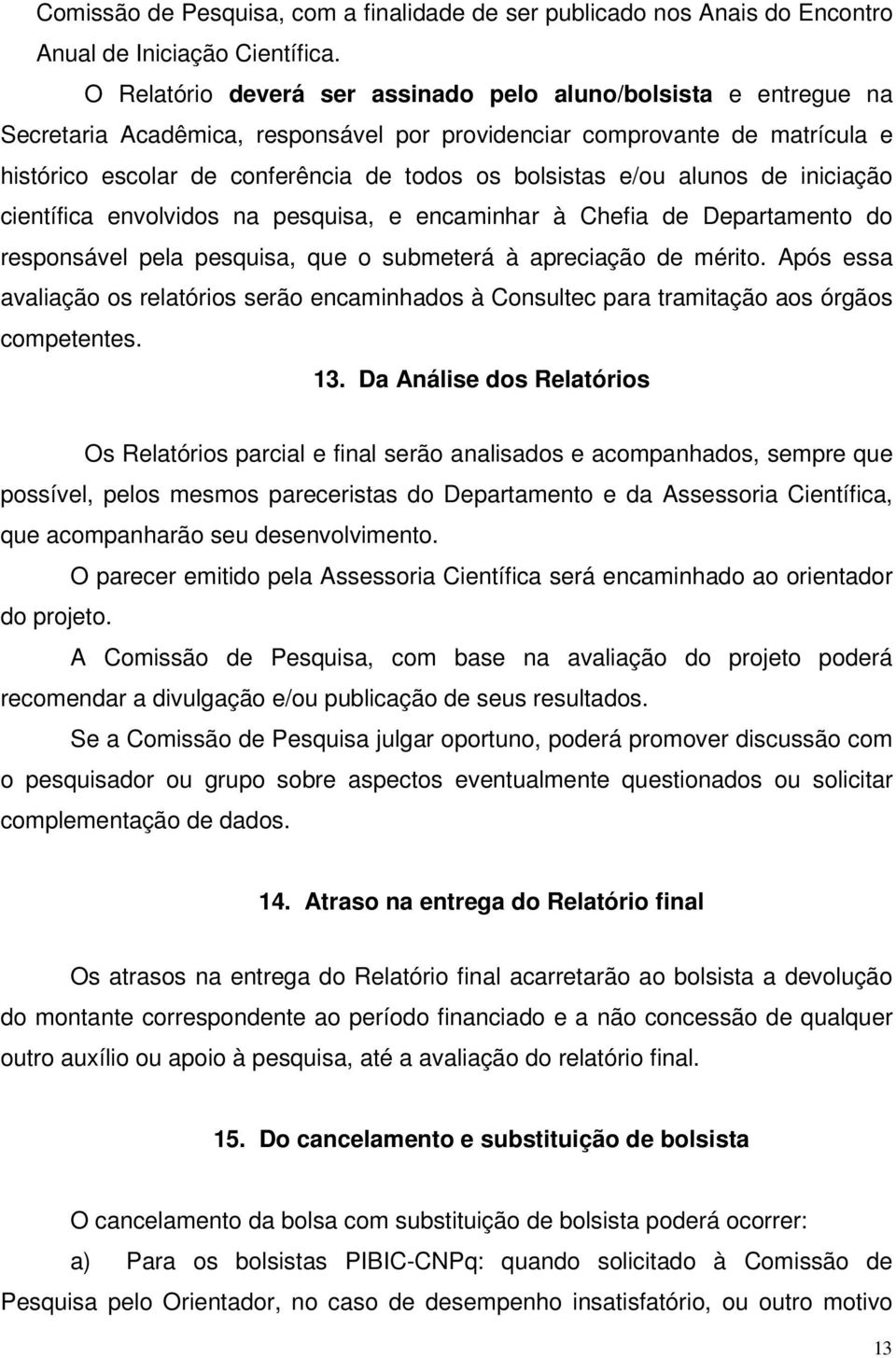 Comissão de Pesquisa, com a finalidade de ser publicado nos Anais do Encontro Anual de Iniciação Científica.

O Relatório deverá ser assinado pelo aluno/bolsista e entregue na Secretaria Acadêmica, responsável por providenciar comprovante de matrícula e histórico escolar de conferência de todos os bolsistas e/ou alunos de iniciação científica envolvidos na pesquisa, e encaminhar à Chefia de Departamento do responsável pela pesquisa, que o submeterá à apreciação de mérito. Após essa avaliação os relatórios serão encaminhados à Consultec para tramitação aos órgãos competentes.

13. Da Análise dos Relatórios

Os Relatórios parcial e final serão analisados e acompanhados, sempre que possível, pelos mesmos pareceristas do Departamento e da Assessoria Científica, que acompanharão seu desenvolvimento.

O parecer emitido pela Assessoria Científica será encaminhado ao orientador do projeto.

A Comissão de Pesquisa, com base na avaliação do projeto poderá recomendar a divulgação e/ou publicação de seus resultados.

Se a Comissão de Pesquisa julgar oportuno, poderá promover discussão com o pesquisador ou grupo sobre aspectos eventualmente questionados ou solicitar complementação de dados.

14. Atraso na entrega do Relatório final

Os atrasos na entrega do Relatório final acarretarão ao bolsista a devolução do montante correspondente ao período financiado e a não concessão de qualquer outro auxílio ou apoio à pesquisa, até a avaliação do relatório final.

15. Do cancelamento e substituição de bolsista

O cancelamento da bolsa com substituição de bolsista poderá ocorrer:

a) Para os bolsistas PIBIC-CNPq: quando solicitado à Comissão de Pesquisa pelo Orientador, no caso de desempenho insatisfatório, ou outro motivo

13